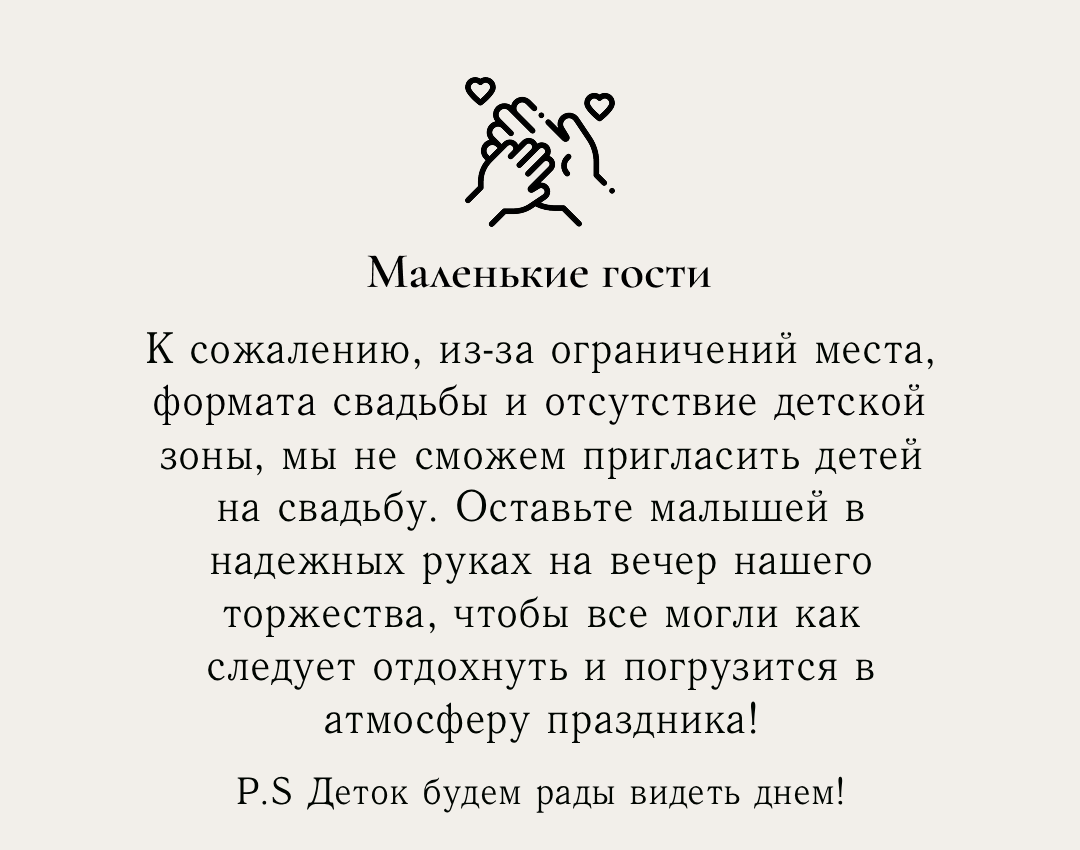 Маленькие гости

К сожалению, из-за ограничений места, формата свадьбы и отсутствие детской зоны, мы не сможем пригласить детей на свадьбу. Оставьте малышей в надежных руках на вечер нашего торжества, чтобы все могли как следует отдохнуть и погрузится в атмосферу праздника!

P.S Деток будем рады видеть днем!